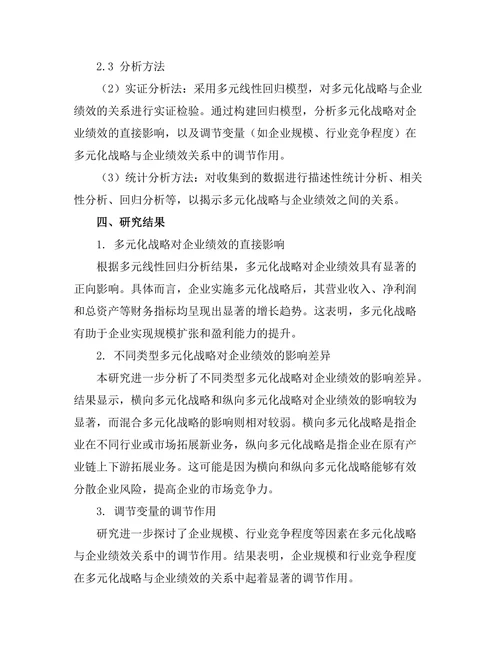 2.3 分析方法

（2）实证分析法：采用多元线性回归模型，对多元化战略与企业绩效的关系进行实证检验。通过构建回归模型，分析多元化战略对企业绩效的直接影响，以及调节变量（如企业规模、行业竞争程度）在多元化战略与企业绩效关系中的调节作用。

（3）统计分析方法：对收集到的数据进行描述性统计分析、相关性分析、回归分析等，以揭示多元化战略与企业绩效之间的关系。

四、研究结果

1. 多元化战略对企业绩效的直接影响

根据多元线性回归分析结果，多元化战略对企业绩效具有显著的正向影响。具体而言，企业实施多元化战略后，其营业收入、净利润和总资产等财务指标均呈现出显著的增长趋势。这表明，多元化战略有助于企业实现规模扩张和盈利能力的提升。

2. 不同类型多元化战略对企业绩效的影响差异

本研究进一步分析了不同类型多元化战略对企业绩效的影响差异。结果显示，横向多元化战略和纵向多元化战略对企业绩效的影响较为显著，而混合多元化战略的影响则相对较弱。横向多元化战略是指企业在不同行业或市场拓展新业务，纵向多元化战略是指企业在原有产业链上下游拓展业务。这可能是因为横向和纵向多元化战略能够有效分散企业风险，提高企业的市场竞争力。

3. 调节变量的调节作用

研究进一步探讨了企业规模、行业竞争程度等因素在多元化战略与企业绩效关系中的调节作用。结果表明，企业规模和行业竞争程度在多元化战略与企业绩效的关系中起着显著的调节作用。